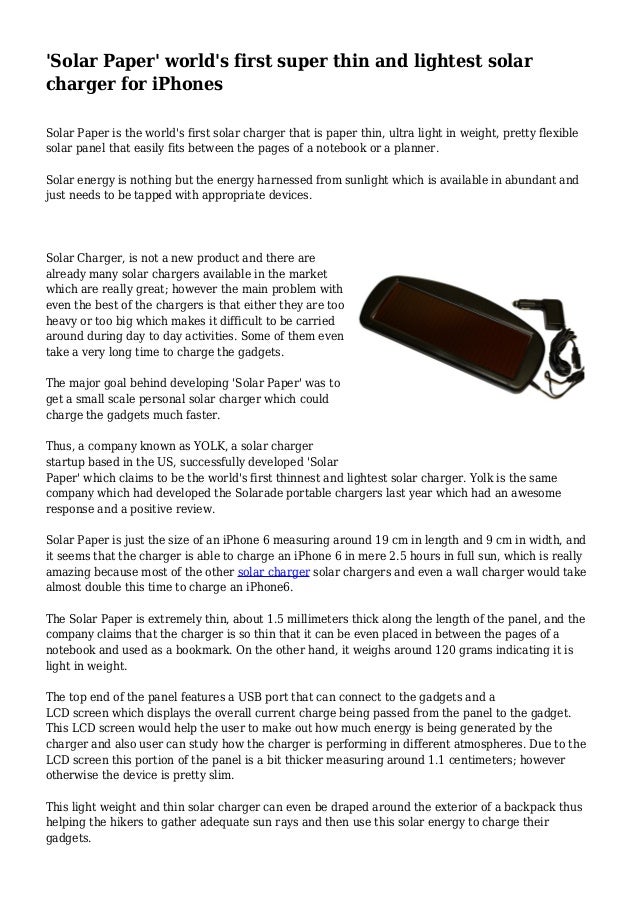 'Solar Paper' world's first super thin and lightest solar charger for iPhones

Solar Paper is the world's first solar charger that is paper thin, ultra light in weight, pretty flexible solar panel that easily fits between the pages of a notebook or a planner.

Solar energy is nothing but the energy harnessed from sunlight which is available in abundant and just needs to be tapped with appropriate devices.

Solar Charger, is not a new product and there are already many solar chargers available in the market which are really great; however the main problem with even the best of the chargers is that either they are too heavy or too big which makes it difficult to be carried around during day to day activities. Some of them even take a very long time to charge the gadgets.

The major goal behind developing 'Solar Paper' was to get a small scale personal solar charger which could charge the gadgets much faster.

Thus, a company known as YOLK, a solar charger startup based in the US, successfully developed 'Solar Paper' which claims to be the world's first thinnest and lightest solar charger. Yolk is the same company which had developed the Solarade portable chargers last year which had an awesome response and a positive review.

Solar Paper is just the size of an iPhone 6 measuring around 19 cm in length and 9 cm in width, and it seems that the charger is able to charge an iPhone 6 in mere 2.5 hours in full sun, which is really amazing because most of the other solar charger solar chargers and even a wall charger would take almost double this time to charge an iPhone6.

The Solar Paper is extremely thin, about 1.5 millimeters thick along the length of the panel, and the company claims that the charger is so thin that it can be even placed in between the pages of a notebook and used as a bookmark. On the other hand, it weighs around 120 grams indicating it is light in weight.

The top end of the panel features a USB port that can connect to the gadgets and a LCD screen which displays the overall current charge being passed from the panel to the gadget. This LCD screen would help the user to make out how much energy is being generated by the charger and also user can study how the charger is performing in different atmospheres. Due to the LCD screen this portion of the panel is a bit thicker measuring around 1.1 centimeters; however otherwise the device is pretty slim.

This light weight and thin solar charger can even be draped around the exterior of a backpack thus helping the hikers to gather adequate sun rays and then use this solar energy to charge their gadgets.